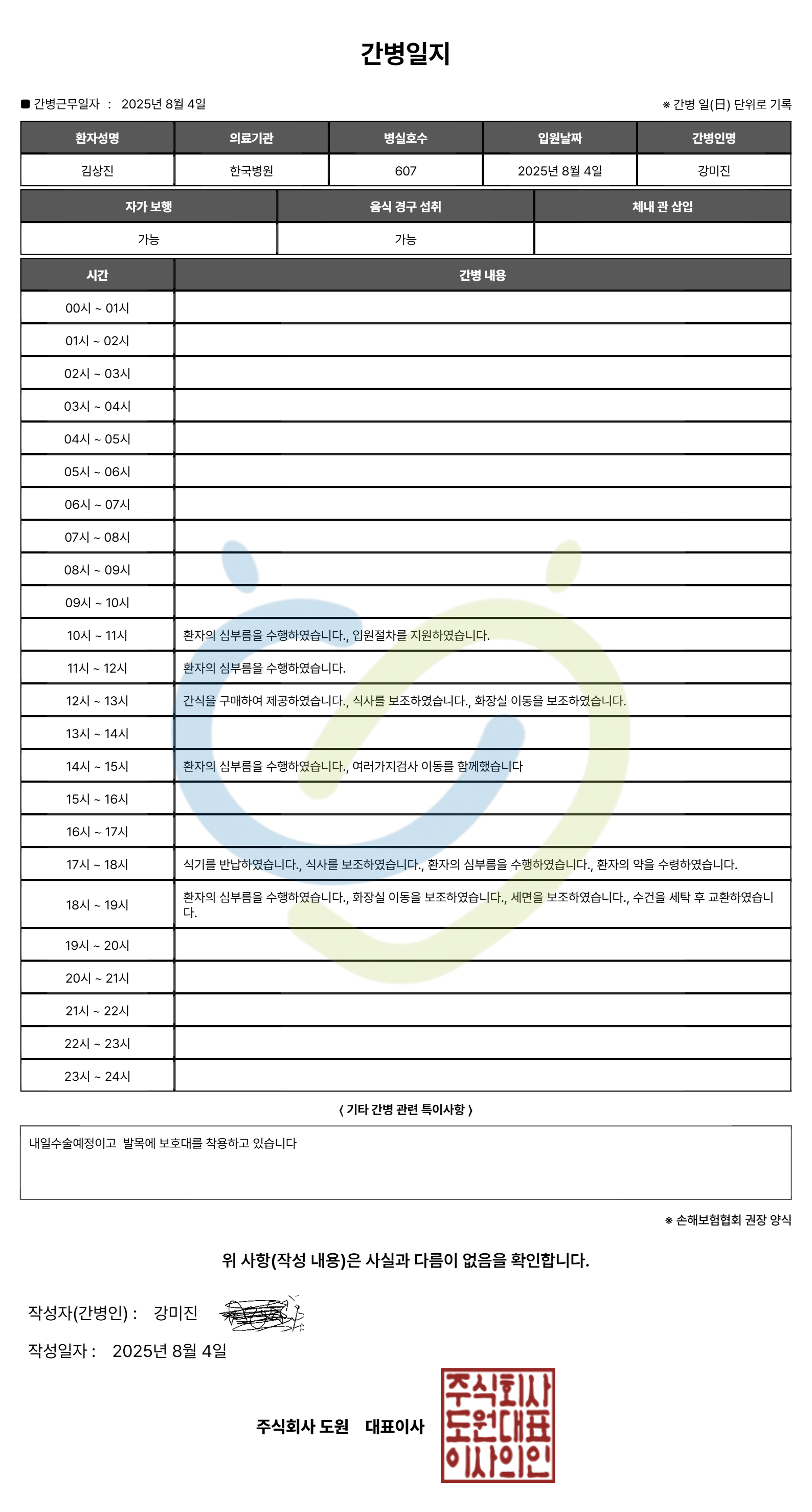 간병일지

■ 간병근무일자 : 2025년 8월 4일

※ 간병 일(日) 단위로 기록

| 환자성명 | 의료기관 | 병실호수 | 입원날짜 | 간병인명 |
|---|---|---|---|---|
| 김상진 | 한국병원 | 607 | 2025년 8월 4일 | 강미진 |

| 자가 보행 | 음식 경구 섭취 | 체내 관 삽입 |
|---|---|---|
| 가능 | 가능 | |

| 시간 | 간병 내용 |
|---|---|
| 00시 ~ 01시 | |
| 01시 ~ 02시 | |
| 02시 ~ 03시 | |
| 03시 ~ 04시 | |
| 04시 ~ 05시 | |
| 05시 ~ 06시 | |
| 06시 ~ 07시 | |
| 07시 ~ 08시 | |
| 08시 ~ 09시 | |
| 09시 ~ 10시 | |
| 10시 ~ 11시 | 환자의 심부름을 수행하였습니다., 입원절차를 지원하였습니다. |
| 11시 ~ 12시 | 환자의 심부름을 수행하였습니다. |
| 12시 ~ 13시 | 간식을 구매하여 제공하였습니다., 식사를 보조하였습니다., 화장실 이동을 보조하였습니다. |
| 13시 ~ 14시 | |
| 14시 ~ 15시 | 환자의 심부름을 수행하였습니다., 여러가지검사 이동를 함께했습니다 |
| 15시 ~ 16시 | |
| 16시 ~ 17시 | |
| 17시 ~ 18시 | 식기를 반납하였습니다., 식사를 보조하였습니다., 환자의 심부름을 수행하였습니다., 환자의 약을 수령하였습니다. |
| 18시 ~ 19시 | 환자의 심부름을 수행하였습니다., 화장실 이동을 보조하였습니다., 세면을 보조하였습니다., 수건을 세탁 후 교환하였습니다. |
| 19시 ~ 20시 | |
| 20시 ~ 21시 | |
| 21시 ~ 22시 | |
| 22시 ~ 23시 | |
| 23시 ~ 24시 | |

( 기타 간병 관련 특이사항 )

내일수술예정이고 발목에 보호대를 착용하고 있습니다

※ 손해보험협회 권장 양식

위 사항(작성 내용)은 사실과 다름이 없음을 확인합니다.

작성자(간병인) : 강미진

작성일자 : 2025년 8월 4일

주식회사 도원 대표이사

주식회사
도원대표
이사의인